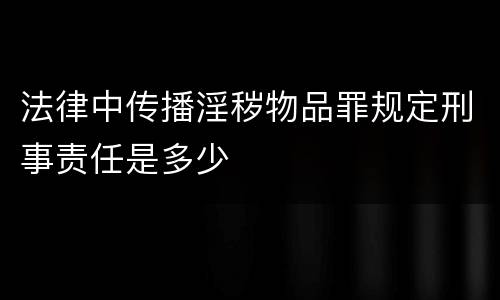 法律中传播淫秽物品罪规定刑事责任是多少